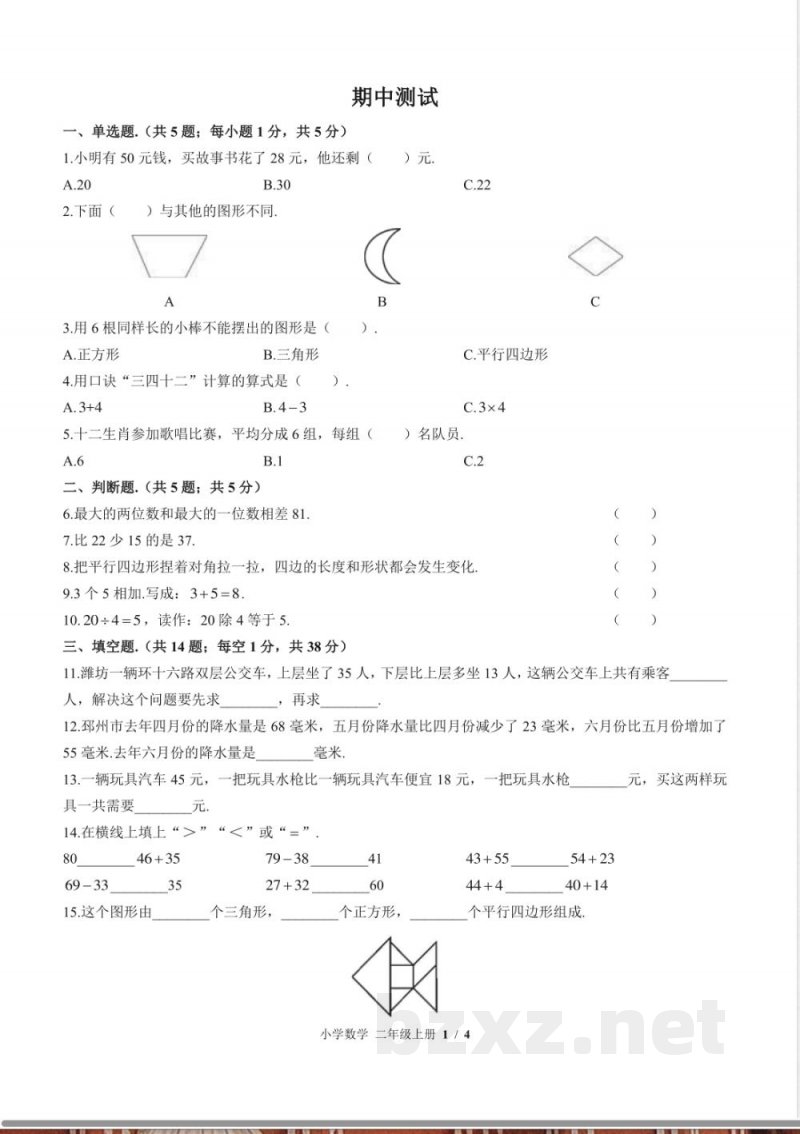 期中测试

一、单选题.（共5题；每小题1分，共5分）

1.小明有50元钱，买故事书花了28元，他还剩（　　）元.

A.20　　B.30　　C.22

2.下面（　　）与其他的图形不同.

A　　B　　C

3.用6根同样长的小棒不能摆出的图形是（　　）.

A.正方形　　B.三角形　　C.平行四边形

4.用口诀“三四十二”计算的算式是（　　）.

A.$3+4$　　B.$4-3$　　C.$3\times4$

5.十二生肖参加歌唱比赛，平均分成6组，每组（　　）名队员.

A.6　　B.1　　C.2

二、判断题.（共5题；共5分）

6.最大的两位数和最大的一位数相差81.　（　　）

7.比22少15的是37.　（　　）

8.把平行四边形捏着对角拉一拉，四边的长度和形状都会发生变化.　（　　）

9.3个5相加.写成：$3+5=8$.　（　　）

10.$20\div4=5$，读作：20除4等于5.　（　　）

三、填空题.（共14题；每空1分，共38分）

11.潍坊一辆环十六路双层公交车，上层坐了35人，下层比上层多坐13人，这辆公交车上共有乘客____人，解决这个问题要先求____，再求____.

12.邳州市去年四月份的降水量是68毫米，五月份降水量比四月份减少了23毫米，六月份比五月份增加了55毫米.去年六月份的降水量是____毫米.

13.一辆玩具汽车45元，一把玩具水枪比一辆玩具汽车便宜18元，一把玩具水枪____元，买这两样玩具一共需要____元.

14.在横线上填上“＞”“＜”或“＝”.

80____$46+35$　　$79-38$____41　　$43+55$____$54+23$

$69-33$____35　　$27+32$____60　　$44+4$____$40+14$

15.这个图形由____个三角形，____个正方形，____个平行四边形组成.

小学数学 二年级上册 1 / 4

bzxz.net